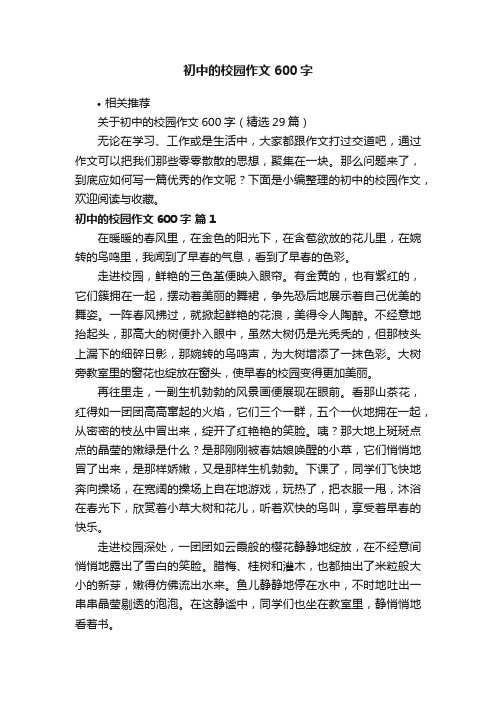 初中的校园作文 600 字

• 相关推荐

关于初中的校园作文 600 字（精选 29 篇）

无论在学习、工作或是生活中，大家都跟作文打过交道吧，通过作文可以把我们那些零零散散的思想，聚集在一块。那么问题来了，到底应如何写一篇优秀的作文呢？下面是小编整理的初中的校园作文，欢迎阅读与收藏。

初中的校园作文 600 字 篇 1

在暖暖的春风里，在金色的阳光下，在含苞欲放的花儿里，在婉转的鸟鸣里，我闻到了早春的气息，看到了早春的色彩。

走进校园，鲜艳的三色堇便映入眼帘。有金黄的，也有紫红的，它们簇拥在一起，摆动着美丽的舞裙，争先恐后地展示着自己优美的舞姿。一阵春风拂过，就掀起鲜艳的花浪，美得令人陶醉。不经意地抬起头，那高大的树便扑入眼中，虽然大树仍是光秃秃的，但那枝头上漏下的细碎日影，那婉转的鸟鸣声，为大树增添了一抹色彩。大树旁教室里的窗花也绽放在窗头，使早春的校园变得更加美丽。

再往里走，一副生机勃勃的风景画便展现在眼前。看那山茶花，红得如一团团高高窜起的火焰，它们三个一群，五个一伙地拥在一起，从密密的枝丛中冒出来，绽开了红艳艳的笑脸。咦？那大地上斑斑点点的晶莹的嫩绿是什么？是那刚刚被春姑娘唤醒的小草，它们悄悄地冒了出来，是那样娇嫩，又是那样生机勃勃。下课了，同学们飞快地奔向操场，在宽阔的操场上自在地游戏，玩热了，把衣服一甩，沐浴在春光下，欣赏着小草大树和花儿，听着欢快的鸟叫，享受着早春的快乐。

走进校园深处，一团团如云霞般的樱花静静地绽放，在不经意间悄悄地露出了雪白的笑脸。腊梅、桂树和灌木，也都抽出了米粒般大小的新芽，嫩得仿佛流出水来。鱼儿静静地停在水中，不时地吐出一串串晶莹剔透的泡泡。在这静谧中，同学们也坐在教室里，静悄悄地看着书。